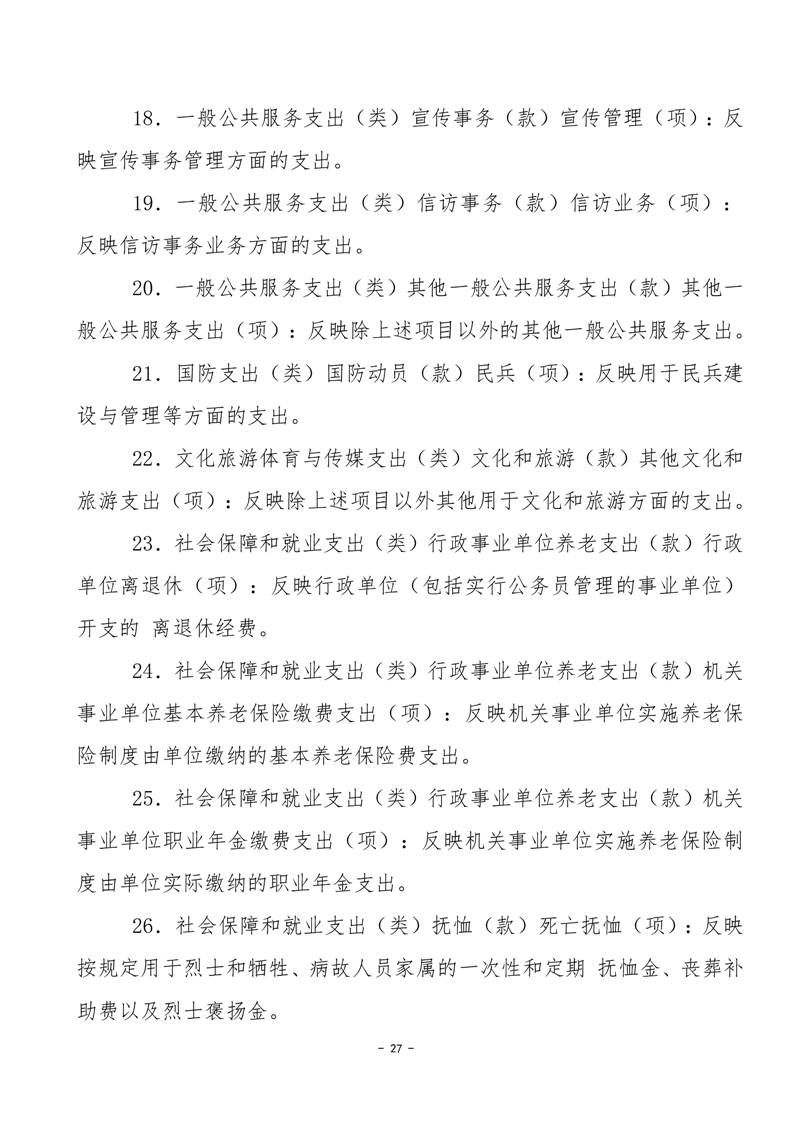 18．一般公共服务支出（类）宣传事务（款）宣传管理（项）：反映宣传事务管理方面的支出。

19．一般公共服务支出（类）信访事务（款）信访业务（项）：反映信访事务业务方面的支出。

20．一般公共服务支出（类）其他一般公共服务支出（款）其他一般公共服务支出（项）：反映除上述项目以外的其他一般公共服务支出。

21．国防支出（类）国防动员（款）民兵（项）：反映用于民兵建设与管理等方面的支出。

22．文化旅游体育与传媒支出（类）文化和旅游（款）其他文化和旅游支出（项）：反映除上述项目以外其他用于文化和旅游方面的支出。

23．社会保障和就业支出（类）行政事业单位养老支出（款）行政单位离退休（项）：反映行政单位（包括实行公务员管理的事业单位）开支的 离退休经费。

24．社会保障和就业支出（类）行政事业单位养老支出（款）机关事业单位基本养老保险缴费支出（项）：反映机关事业单位实施养老保险制度由单位缴纳的基本养老保险费支出。

25．社会保障和就业支出（类）行政事业单位养老支出（款）机关事业单位职业年金缴费支出（项）：反映机关事业单位实施养老保险制度由单位实际缴纳的职业年金支出。

26．社会保障和就业支出（类）抚恤（款）死亡抚恤（项）：反映按规定用于烈士和牺牲、病故人员家属的一次性和定期 抚恤金、丧葬补助费以及烈士褒扬金。

－ 27 －